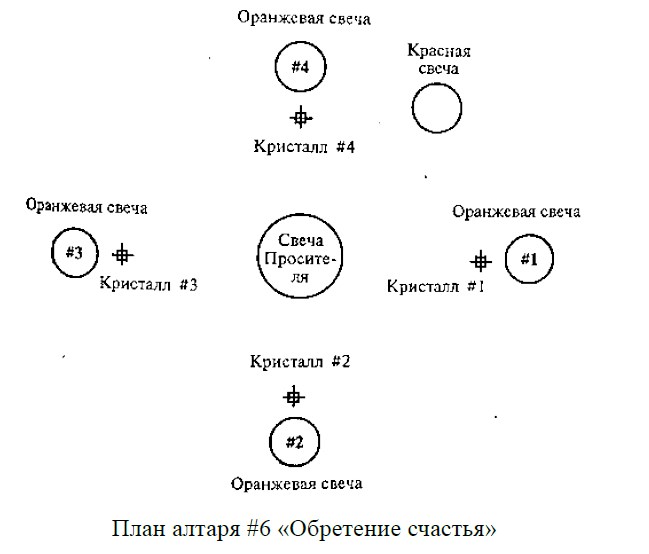 Оранжевая свеча

#4

Красная свеча

Кристалл #4

Оранжевая свеча

#3

Кристалл #3

Свеча Просителя

Оранжевая свеча

Кристалл #1

#1

Кристалл #2

#2

Оранжевая свеча

План алтаря #6 «Обретение счастья»